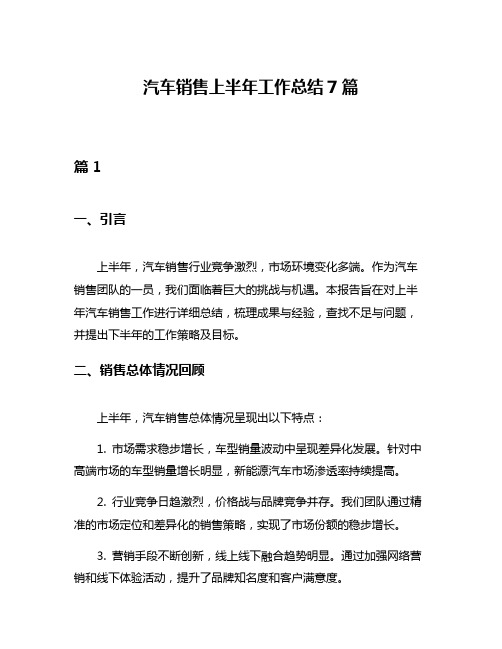 汽车销售上半年工作总结7篇

篇1

一、引言

上半年，汽车销售行业竞争激烈，市场环境变化多端。作为汽车销售团队的一员，我们面临着巨大的挑战与机遇。本报告旨在对上半年汽车销售工作进行详细总结，梳理成果与经验，查找不足与问题，并提出下半年的工作策略及目标。

二、销售总体情况回顾

上半年，汽车销售总体情况呈现出以下特点：

1. 市场需求稳步增长，车型销量波动中呈现差异化发展。针对中高端市场的车型销量增长明显，新能源汽车市场渗透率持续提高。

2. 行业竞争日趋激烈，价格战与品牌竞争并存。我们团队通过精准的市场定位和差异化的销售策略，实现了市场份额的稳步增长。

3. 营销手段不断创新，线上线下融合趋势明显。通过加强网络营销和线下体验活动，提升了品牌知名度和客户满意度。